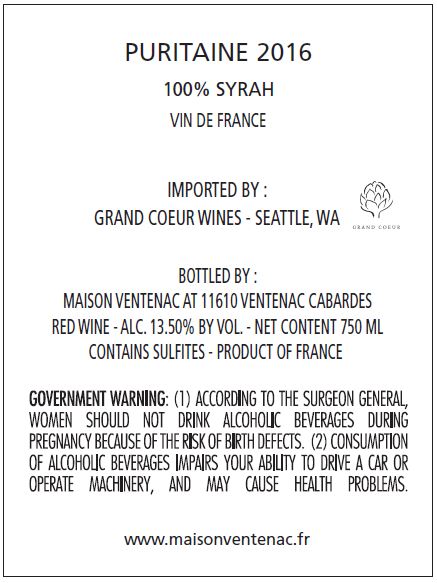 PURITAINE 2016

100% SYRAH

VIN DE FRANCE

IMPORTED BY :
GRAND COEUR WINES - SEATTLE, WA

GRAND COEUR

BOTTLED BY :
MAISON VENTENAC AT 11610 VENTENAC CABARDES
RED WINE - ALC. 13.50% BY VOL. - NET CONTENT 750 ML
CONTAINS SULFITES - PRODUCT OF FRANCE

GOVERNMENT WARNING: (1) ACCORDING TO THE SURGEON GENERAL, WOMEN SHOULD NOT DRINK ALCOHOLIC BEVERAGES DURING PREGNANCY BECAUSE OF THE RISK OF BIRTH DEFECTS. (2) CONSUMPTION OF ALCOHOLIC BEVERAGES IMPAIRS YOUR ABILITY TO DRIVE A CAR OR OPERATE MACHINERY, AND MAY CAUSE HEALTH PROBLEMS.

www.maisonventenac.fr